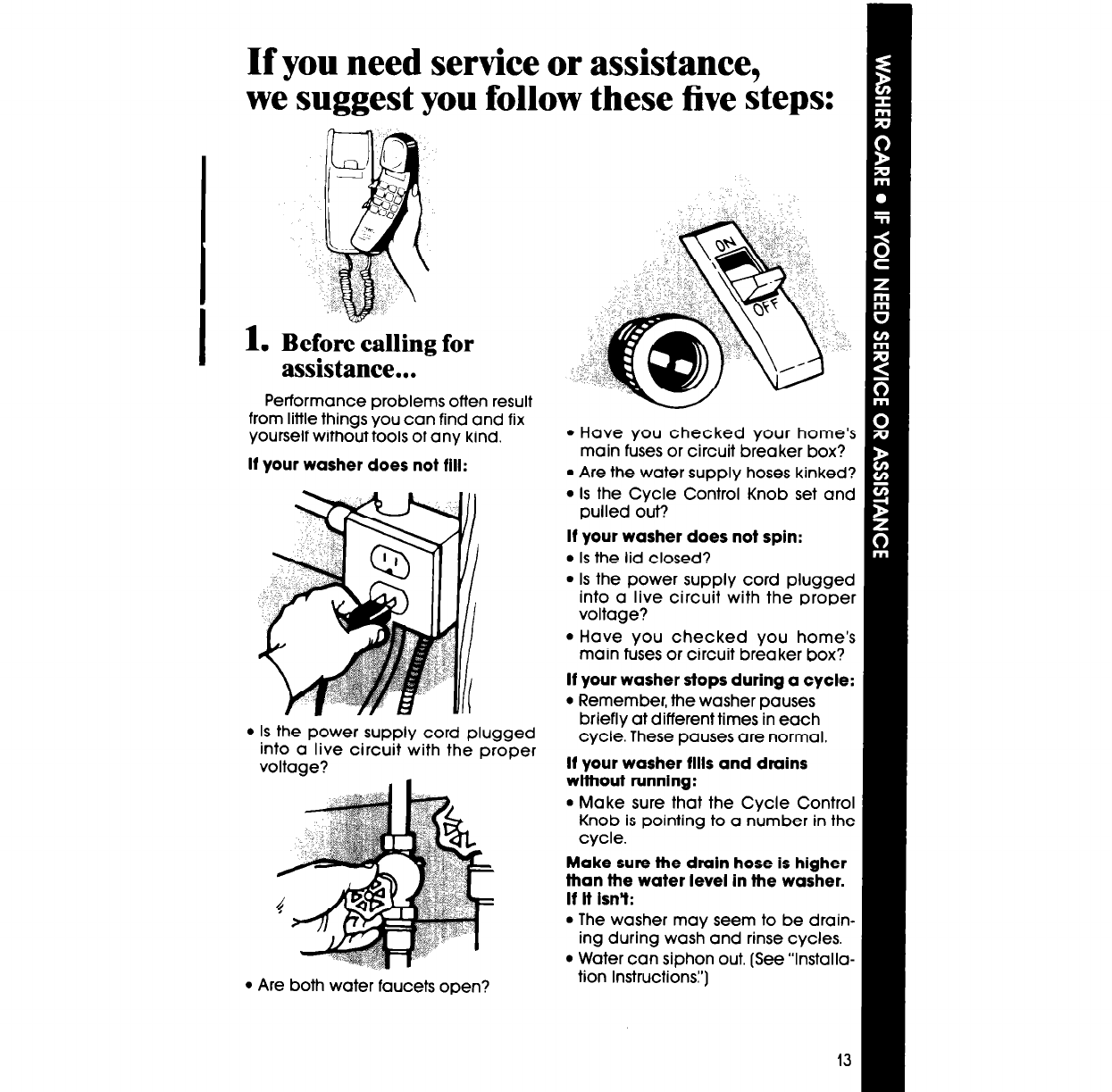 If you need service or assistance, we suggest you follow these five steps:

1. Before calling for assistance...

Performance problems often result from little things you can find and fix yourself without tools of any kind.

If your washer does not fill:

• Is the power supply cord plugged into a live circuit with the proper voltage?

• Are both water faucets open?

ON
OFF

• Have you checked your home's main fuses or circuit breaker box?
• Are the water supply hoses kinked?
• Is the Cycle Control Knob set and pulled out?

If your washer does not spin:
• Is the lid closed?
• Is the power supply cord plugged into a live circuit with the proper voltage?
• Have you checked you home's main fuses or circuit breaker box?

If your washer stops during a cycle:
• Remember, the washer pauses briefly at different times in each cycle. These pauses are normal.

If your washer fills and drains without running:
• Make sure that the Cycle Control Knob is pointing to a number in the cycle.

Make sure the drain hose is higher than the water level in the washer. If it isn't:
• The washer may seem to be draining during wash and rinse cycles.
• Water can siphon out. (See "Installation Instructions.")

WASHER CARE • IF YOU NEED SERVICE OR ASSISTANCE

13